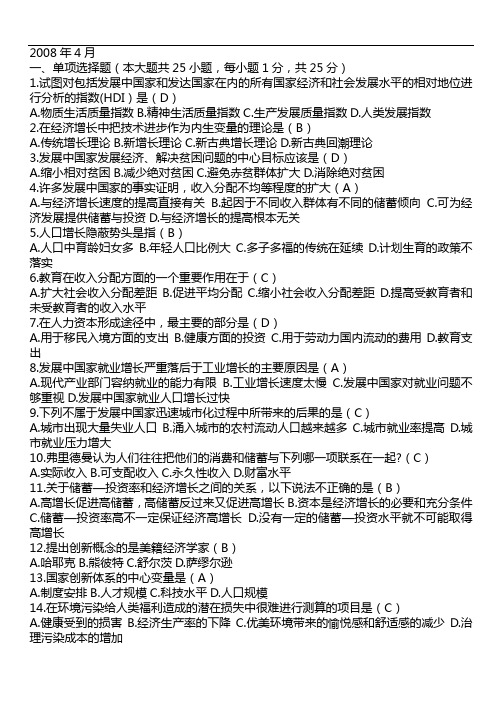 2008 年 4 月
一、单项选择题（本大题共 25 小题，每小题 1 分，共 25 分）
1.试图对包括发展中国家和发达国家在内的所有国家经济和社会发展水平的相对地位进行分析的指数(HDI）是（D）
A.物质生活质量指数 B.精神生活质量指数 C.生产发展质量指数 D.人类发展指数
2.在经济增长中把技术进步作为内生变量的理论是（B）
A.传统增长理论 B.新增长理论 C.新古典增长理论 D.新古典回潮理论
3.发展中国家发展经济、解决贫困问题的中心目标应该是（D）
A.缩小相对贫困 B.减少绝对贫困 C.避免赤贫群体扩大 D.消除绝对贫困
4.许多发展中国家的事实证明，收入分配不均等程度的扩大（A）
A.与经济增长速度的提高直接有关 B.起因于不同收入群体有不同的储蓄倾向 C.可为经济发展提供储蓄与投资 D.与经济增长的提高根本无关
5.人口增长隐蔽势头是指（B）
A.人口中育龄妇女多 B.年轻人口比例大 C.多子多福的传统在延续 D.计划生育的政策不落实
6.教育在收入分配方面的一个重要作用在于（C）
A.扩大社会收入分配差距 B.促进平均分配 C.缩小社会收入分配差距 D.提高受教育者和未受教育者的收入水平
7.在人力资本形成途径中，最主要的部分是（D）
A.用于移民入境方面的支出 B.健康方面的投资 C.用于劳动力国内流动的费用 D.教育支出
8.发展中国家就业增长严重落后于工业增长的主要原因是（A）
A.现代产业部门容纳就业的能力有限 B.工业增长速度太慢 C.发展中国家对就业问题不够重视 D.发展中国家就业人口增长过快
9.下列不属于发展中国家迅速城市化过程中所带来的后果的是（C）
A.城市出现大量失业人口 B.涌入城市的农村流动人口越来越多 C.城市就业率提高 D.城市就业压力增大
10.弗里德曼认为人们往往把他们的消费和储蓄与下列哪一项联系在一起?（C）
A.实际收入 B.可支配收入 C.永久性收入 D.财富水平
11.关于储蓄—投资率和经济增长之间的关系，以下说法不正确的是（B）
A.高增长促进高储蓄，高储蓄反过来又促进高增长 B.资本是经济增长的必要和充分条件 C.储蓄—投资率高不一定保证经济高增长 D.没有一定的储蓄—投资水平就不可能取得高增长
12.提出创新概念的是美籍经济学家（B）
A.哈耶克 B.熊彼特 C.舒尔茨 D.萨缪尔逊
13.国家创新体系的中心变量是（A）
A.制度安排 B.人才规模 C.科技水平 D.人口规模
14.在环境污染给人类福利造成的潜在损失中很难进行测算的项目是（C）
A.健康受到的损害 B.经济生产率的下降 C.优美环境带来的愉悦感和舒适感的减少 D.治理污染成本的增加